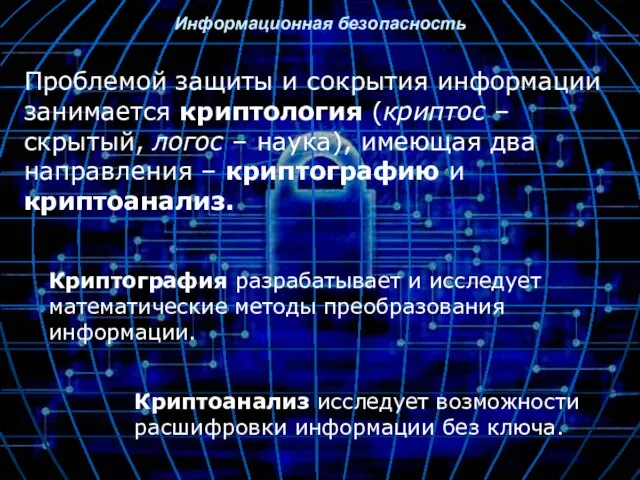 Информационная безопасность

Проблемой защиты и сокрытия информации занимается криптология (криптос – скрытый, логос – наука), имеющая два направления – криптографию и криптоанализ.

Криптография разрабатывает и исследует математические методы преобразования информации.

Криптоанализ исследует возможности расшифровки информации без ключа.